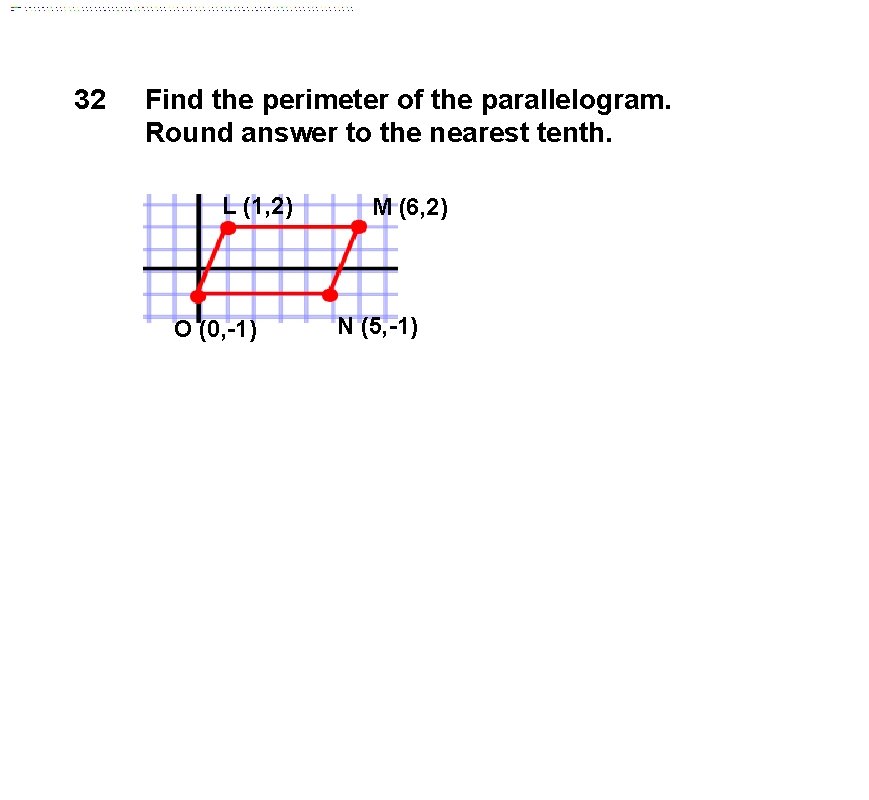 32 Find the perimeter of the parallelogram. Round answer to the nearest tenth.

L (1,2)

M (6,2)

O (0,-1)

N (5,-1)